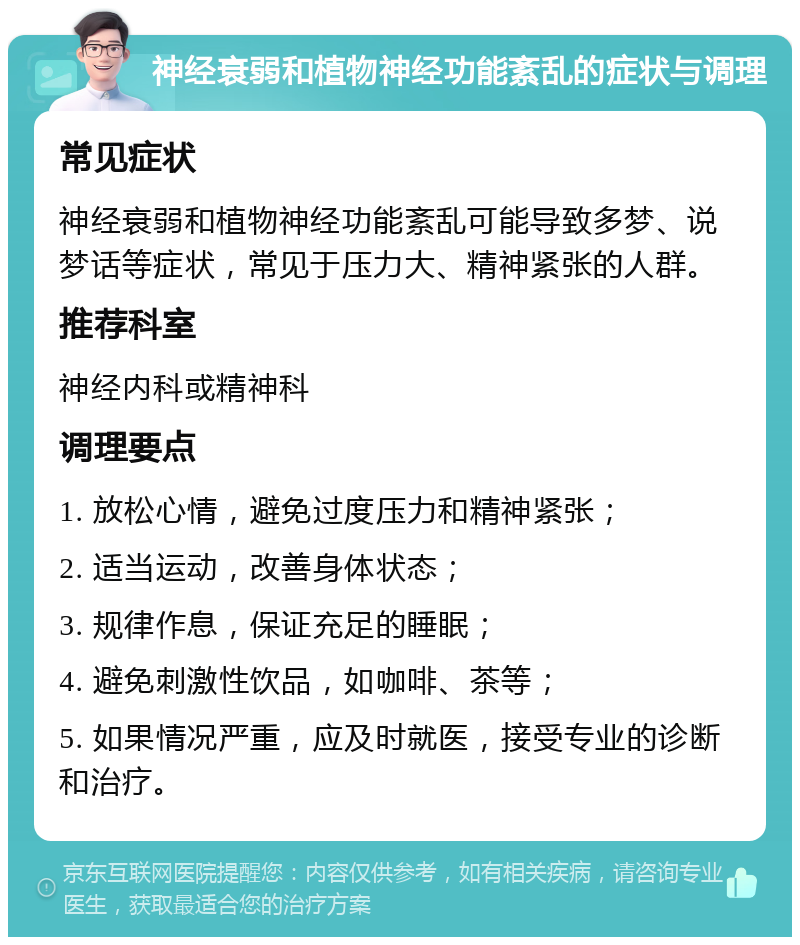 神经衰弱和植物神经功能紊乱的症状与调理

常见症状

神经衰弱和植物神经功能紊乱可能导致多梦、说梦话等症状，常见于压力大、精神紧张的人群。

推荐科室

神经内科或精神科

调理要点

1. 放松心情，避免过度压力和精神紧张；

2. 适当运动，改善身体状态；

3. 规律作息，保证充足的睡眠；

4. 避免刺激性饮品，如咖啡、茶等；

5. 如果情况严重，应及时就医，接受专业的诊断和治疗。

京东互联网医院提醒您：内容仅供参考，如有相关疾病，请咨询专业医生，获取最适合您的治疗方案